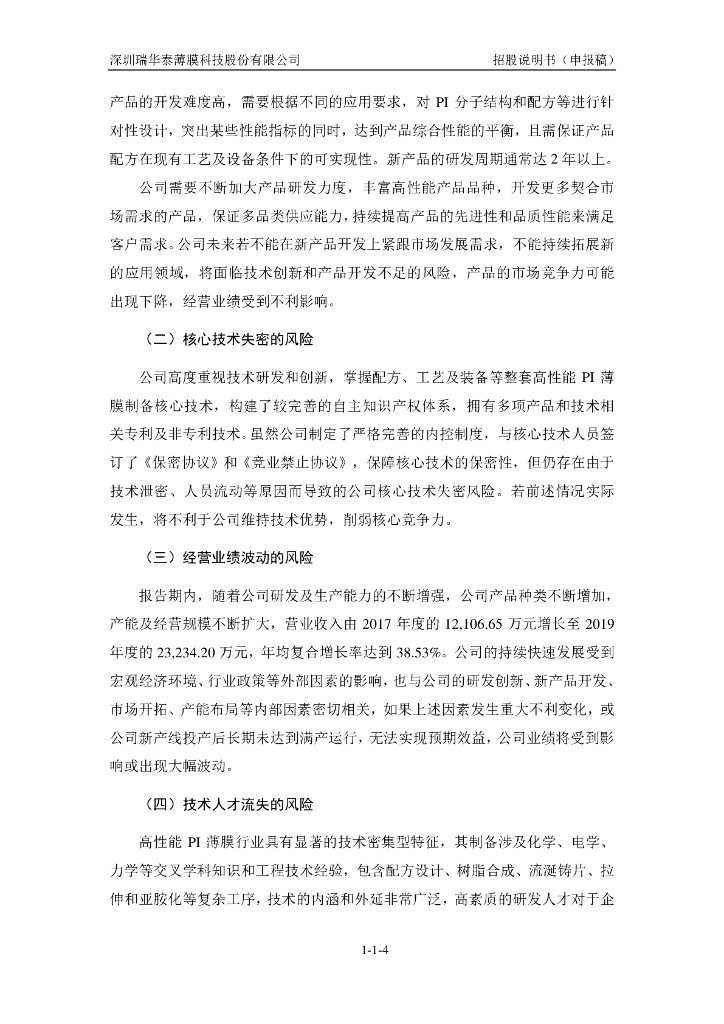 深圳瑞华泰薄膜科技股份有限公司　　招股说明书（申报稿）

产品的开发难度高，需要根据不同的应用要求，对 PI 分子结构和配方等进行针对性设计，突出某些性能指标的同时，达到产品综合性能的平衡，且需保证产品配方在现有工艺及设备条件下的可实现性。新产品的研发周期通常达 2 年以上。

公司需要不断加大产品研发力度，丰富高性能产品品种，开发更多契合市场需求的产品，保证多品类供应能力，持续提高产品的先进性和品质性能来满足客户需求。公司未来若不能在新产品开发上紧跟市场发展需求，不能持续拓展新的应用领域，将面临技术创新和产品开发不足的风险，产品的市场竞争力可能出现下降，经营业绩受到不利影响。

（二）核心技术失密的风险

公司高度重视技术研发和创新，掌握配方、工艺及装备等整套高性能 PI 薄膜制备核心技术，构建了较完善的自主知识产权体系，拥有多项产品和技术相关专利及非专利技术。虽然公司制定了严格完善的内控制度，与核心技术人员签订了《保密协议》和《竞业禁止协议》，保障核心技术的保密性，但仍存在由于技术泄密、人员流动等原因而导致的公司核心技术失密风险。若前述情况实际发生，将不利于公司维持技术优势，削弱核心竞争力。

（三）经营业绩波动的风险

报告期内，随着公司研发及生产能力的不断增强，公司产品种类不断增加，产能及经营规模不断扩大，营业收入由 2017 年度的 12,106.65 万元增长至 2019 年度的 23,234.20 万元，年均复合增长率达到 38.53%。公司的持续快速发展受到宏观经济环境、行业政策等外部因素的影响，也与公司的研发创新、新产品开发、市场开拓、产能布局等内部因素密切相关，如果上述因素发生重大不利变化，或公司新产线投产后长期未达到满产运行，无法实现预期效益，公司业绩将受到影响或出现大幅波动。

（四）技术人才流失的风险

高性能 PI 薄膜行业具有显著的技术密集型特征，其制备涉及化学、电学、力学等交叉学科知识和工程技术经验，包含配方设计、树脂合成、流涎铸片、拉伸和亚胺化等复杂工序，技术的内涵和外延非常广泛，高素质的研发人才对于企

1-1-4